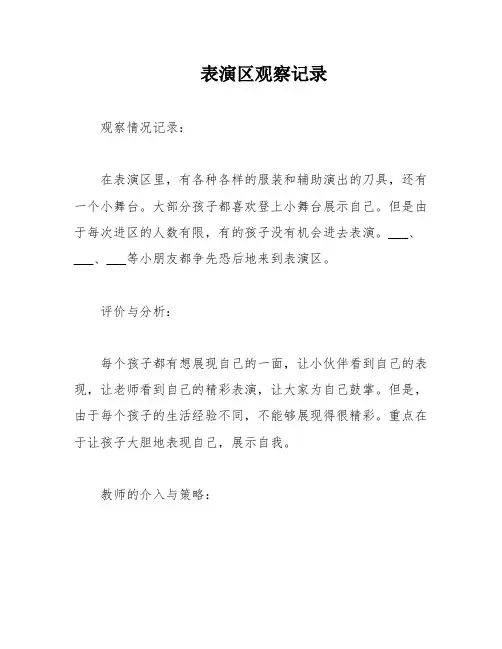 表演区观察记录

观察情况记录：

在表演区里，有各种各样的服装和辅助演出的刀具，还有一个小舞台。大部分孩子都喜欢登上小舞台展示自己。但是由于每次进区的人数有限，有的孩子没有机会进去表演。___、___、___等小朋友都争先恐后地来到表演区。

评价与分析：

每个孩子都有想展现自己的一面，让小伙伴看到自己的表现，让老师看到自己的精彩表演，让大家为自己鼓掌。但是，由于每个孩子的生活经验不同，不能够展现得很精彩。重点在于让孩子大胆地表现自己，展示自我。

教师的介入与策略：